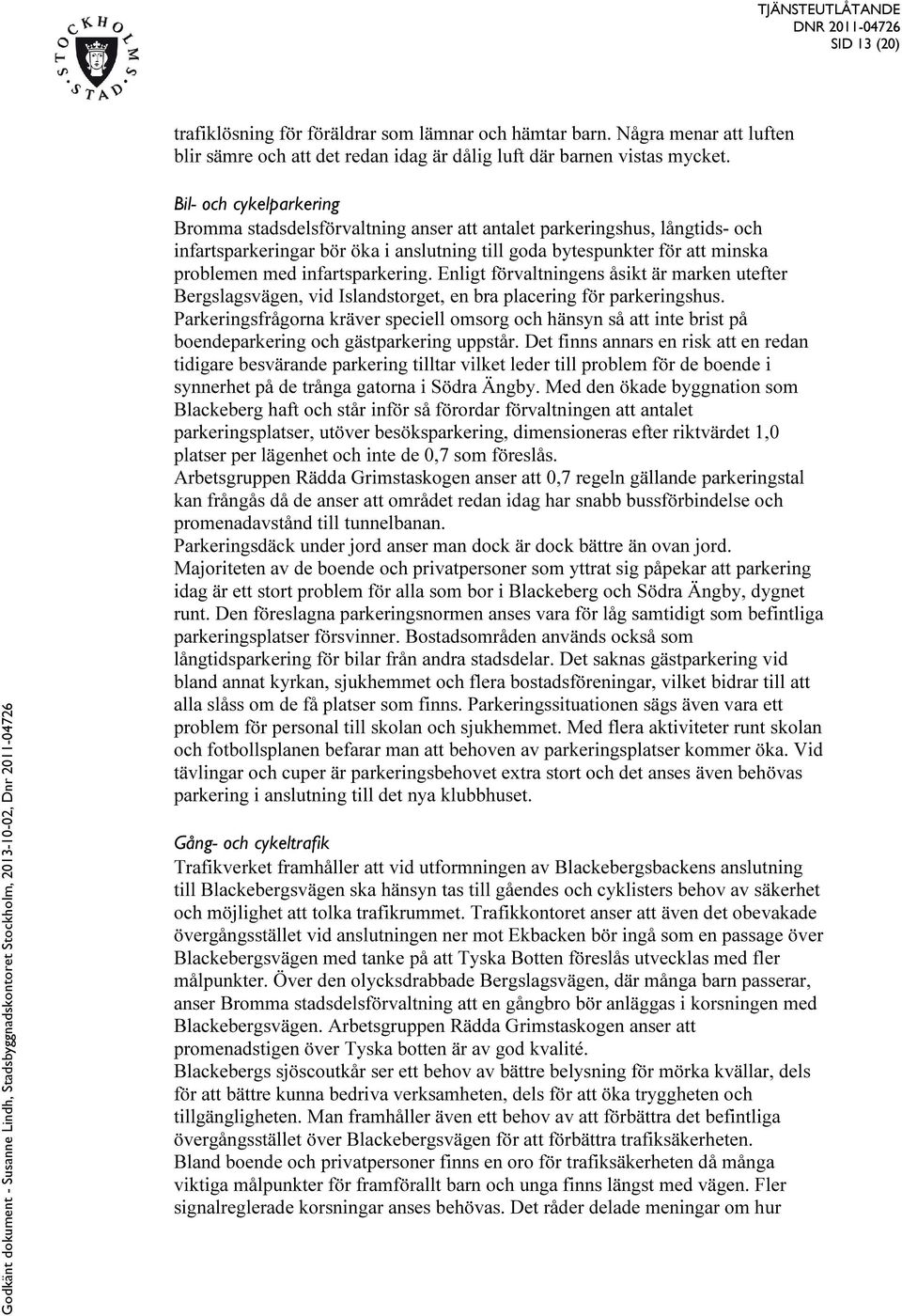 STOCKHOLMS STAD

TJÄNSTEUTLÅTANDE
DNR 2011-04726
SID 13 (20)

trafiklösning för föräldrar som lämnar och hämtar barn. Några menar att luften blir sämre och att det redan idag är dålig luft där barnen vistas mycket.

Bil- och cykelparkering
Bromma stadsdelsförvaltning anser att antalet parkeringshus, långtids- och infartsparkeringar bör öka i anslutning till goda bytespunkter för att minska problemen med infartsparkering. Enligt förvaltningens åsikt är marken utefter Bergslagsvägen, vid Islandstorget, en bra placering för parkeringshus. Parkeringsfrågorna kräver speciell omsorg och hänsyn så att inte brist på boendeparkering och gästparkering uppstår. Det finns annars en risk att en redan tidigare besvärande parkering tilltar vilket leder till problem för de boende i synnerhet på de trånga gatorna i Södra Ängby. Med den ökade byggnation som Blackeberg haft och står inför så förordar förvaltningen att antalet parkeringsplatser, utöver besöksparkering, dimensioneras efter riktvärdet 1,0 platser per lägenhet och inte de 0,7 som föreslås.
Arbetsgruppen Rädda Grimstaskogen anser att 0,7 regeln gällande parkeringstal kan frångås då de anser att området redan idag har snabb bussförbindelse och promenadavstånd till tunnelbanan.
Parkeringsdäck under jord anser man dock är dock bättre än ovan jord.
Majoriteten av de boende och privatpersoner som yttrat sig påpekar att parkering idag är ett stort problem för alla som bor i Blackeberg och Södra Ängby, dygnet runt. Den föreslagna parkeringsnormen anses vara för låg samtidigt som befintliga parkeringsplatser försvinner. Bostadsområden används också som långtidsparkering för bilar från andra stadsdelar. Det saknas gästparkering vid bland annat kyrkan, sjukhemmet och flera bostadsföreningar, vilket bidrar till att alla slåss om de få platser som finns. Parkeringssituationen sägs även vara ett problem för personal till skolan och sjukhemmet. Med flera aktiviteter runt skolan och fotbollsplanen befarar man att behoven av parkeringsplatser kommer öka. Vid tävlingar och cuper är parkeringsbehovet extra stort och det anses även behövas parkering i anslutning till det nya klubbhuset.

Gång- och cykeltrafik
Trafikverket framhåller att vid utformningen av Blackebergsbackens anslutning till Blackebergsvägen ska hänsyn tas till gåendes och cyklisters behov av säkerhet och möjlighet att tolka trafikrummet. Trafikkontoret anser att även det obevakade övergångsstället vid anslutningen ner mot Ekbacken bör ingå som en passage över Blackebergsvägen med tanke på att Tyska Botten föreslås utvecklas med fler målpunkter. Över den olycksdrabbade Bergslagsvägen, där många barn passerar, anser Bromma stadsdelsförvaltning att en gångbro bör anläggas i korsningen med Blackebergsvägen. Arbetsgruppen Rädda Grimstaskogen anser att promenadstigen över Tyska botten är av god kvalité.
Blackebergs sjöscoutkår ser ett behov av bättre belysning för mörka kvällar, dels för att bättre kunna bedriva verksamheten, dels för att öka tryggheten och tillgängligheten. Man framhåller även ett behov av att förbättra det befintliga övergångsstället över Blackebergsvägen för att förbättra trafiksäkerheten.
Bland boende och privatpersoner finns en oro för trafiksäkerheten då många viktiga målpunkter för framförallt barn och unga finns längst med vägen. Fler signalreglerade korsningar anses behövas. Det råder delade meningar om hur

Godkänt dokument - Susanne Lindh, Stadsbyggnadskontoret Stockholm, 2013-10-02, Dnr 2011-04726